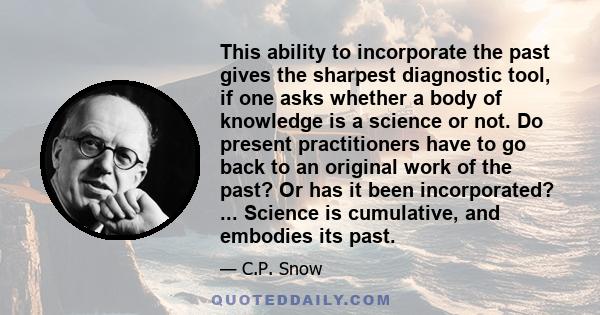 This ability to incorporate the past gives the sharpest diagnostic tool, if one asks whether a body of knowledge is a science or not. Do present practitioners have to go back to an original work of the past? Or has it been incorporated? ... Science is cumulative, and embodies its past.

— C.P. Snow

QUOTEDDAILY.COM